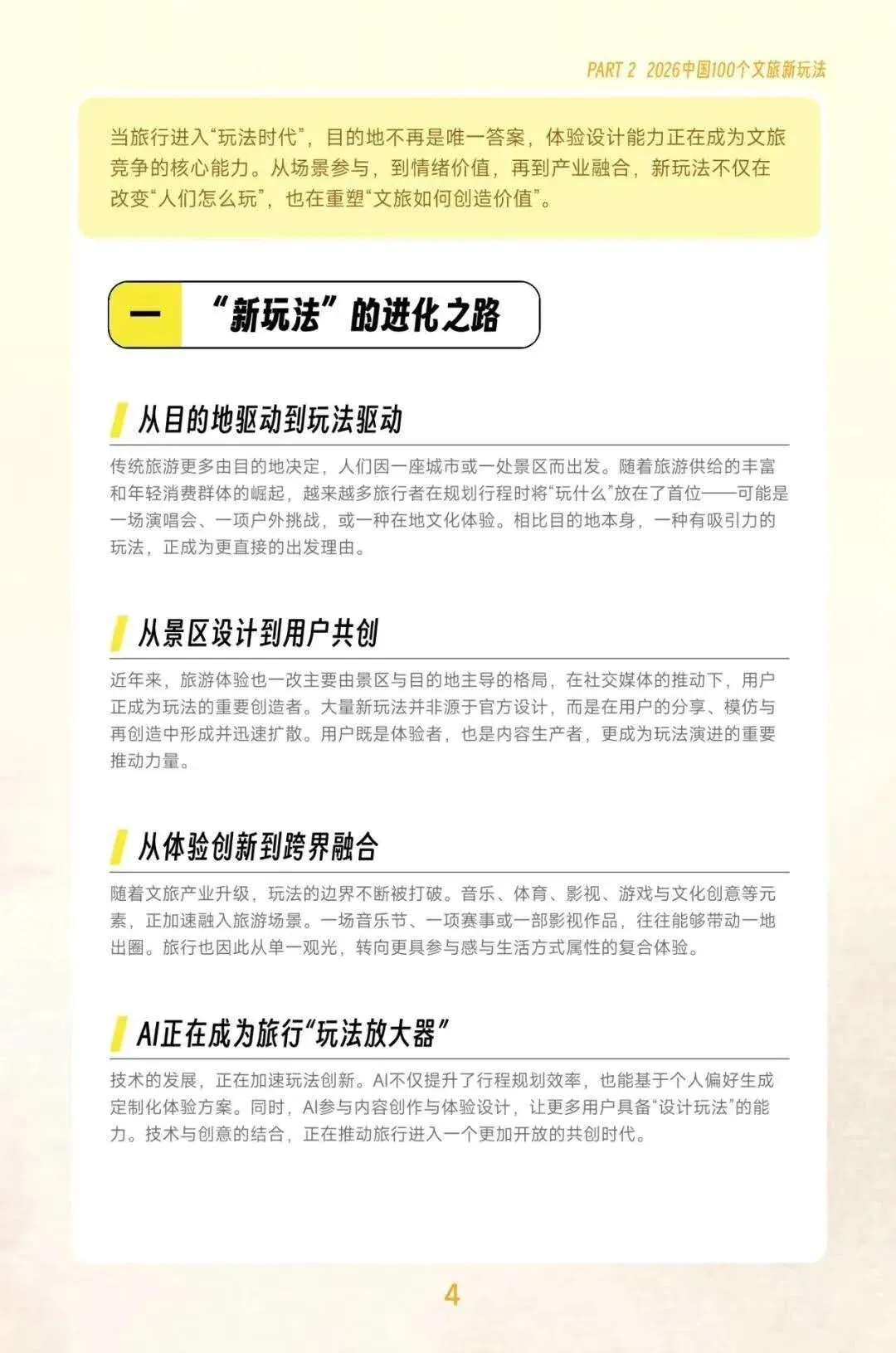 PART 2 2026中国100个文旅新玩法

当旅行进入“玩法时代”，目的地不再是唯一答案，体验设计能力正在成为文旅竞争的核心能力。从场景参与，到情绪价值，再到产业融合，新玩法不仅在改变“人们怎么玩”，也在重塑“文旅如何创造价值”。

一 “新玩法”的进化之路

从目的地驱动到玩法驱动

传统旅游更多由目的地决定，人们因一座城市或一处景区而出发。随着旅游供给的丰富和年轻消费群体的崛起，越来越多旅行者在规划行程时将“玩什么”放在了首位——可能是一场演唱会、一项户外挑战，或一种在地文化体验。相比目的地本身，一种有吸引力的玩法，正成为更直接的出发理由。

从景区设计到用户共创

近年来，旅游体验也一改主要由景区与目的地主导的格局，在社交媒体的推动下，用户正成为玩法的重要创造者。大量新玩法并非源于官方设计，而是在用户的分享、模仿与再创造中形成并迅速扩散。用户既是体验者，也是内容生产者，更成为玩法演进的重要推动力量。

从体验创新到跨界融合

随着文旅产业升级，玩法的边界不断被打破。音乐、体育、影视、游戏与文化创意等元素，正加速融入旅游场景。一场音乐节、一项赛事或一部影视作品，往往能够带动一地出圈。旅行也因此从单一观光，转向更具参与感与生活方式属性的复合体验。

AI正在成为旅行“玩法放大器”

技术的发展，正在加速玩法创新。AI不仅提升了行程规划效率，也能基于个人偏好生成定制化体验方案。同时，AI参与内容创作与体验设计，让更多用户具备“设计玩法”的能力。技术与创意的结合，正在推动旅行进入一个更加开放的共创时代。

4